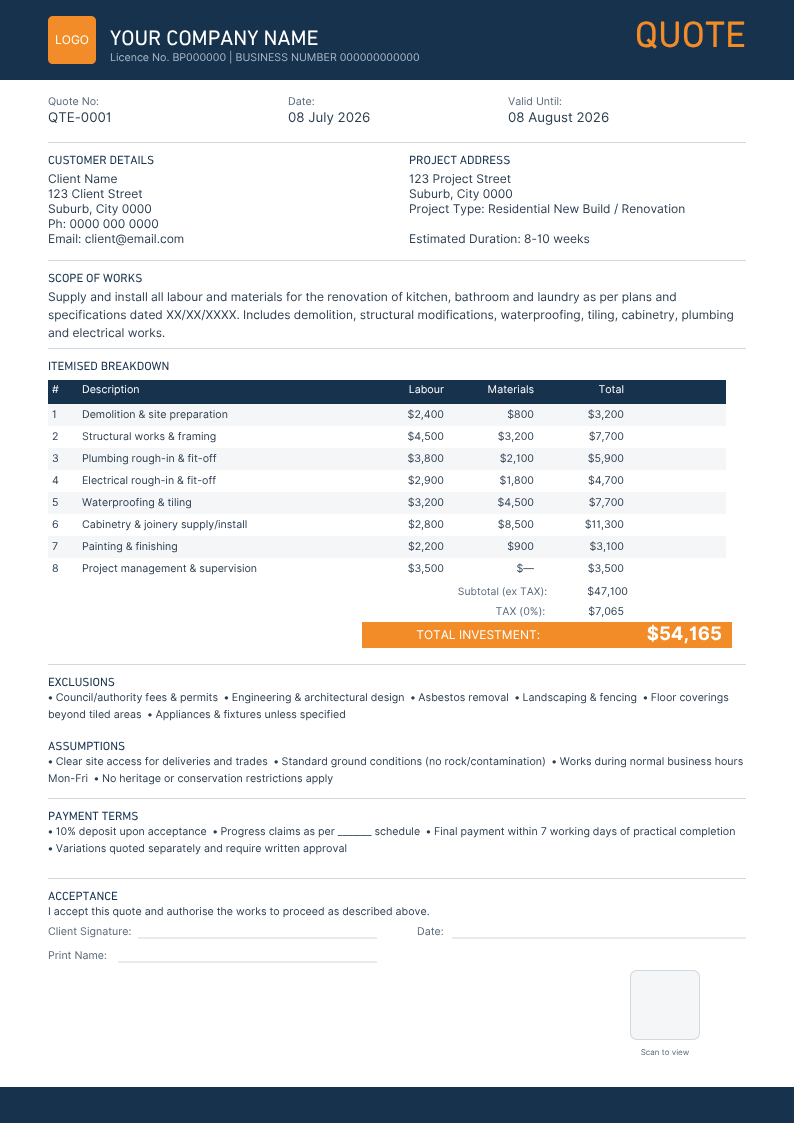 LOGO

YOUR COMPANY NAME
Licence No. BP000000 | BUSINESS NUMBER 000000000000

QUOTE

Quote No:
QTE-0001

Date:
08 July 2026

Valid Until:
08 August 2026

CUSTOMER DETAILS
Client Name
123 Client Street
Suburb, City 0000
Ph: 0000 000 0000
Email: client@email.com

PROJECT ADDRESS
123 Project Street
Suburb, City 0000
Project Type: Residential New Build / Renovation

Estimated Duration: 8-10 weeks

SCOPE OF WORKS
Supply and install all labour and materials for the renovation of kitchen, bathroom and laundry as per plans and specifications dated XX/XX/XXXX. Includes demolition, structural modifications, waterproofing, tiling, cabinetry, plumbing and electrical works.

ITEMISED BREAKDOWN

| # | Description | Labour | Materials | Total |
|---|---|---|---|---|
| 1 | Demolition & site preparation | $2,400 | $800 | $3,200 |
| 2 | Structural works & framing | $4,500 | $3,200 | $7,700 |
| 3 | Plumbing rough-in & fit-off | $3,800 | $2,100 | $5,900 |
| 4 | Electrical rough-in & fit-off | $2,900 | $1,800 | $4,700 |
| 5 | Waterproofing & tiling | $3,200 | $4,500 | $7,700 |
| 6 | Cabinetry & joinery supply/install | $2,800 | $8,500 | $11,300 |
| 7 | Painting & finishing | $2,200 | $900 | $3,100 |
| 8 | Project management & supervision | $3,500 | $— | $3,500 |

Subtotal (ex TAX): $47,100
TAX (0%): $7,065
TOTAL INVESTMENT: $54,165

EXCLUSIONS
• Council/authority fees & permits • Engineering & architectural design • Asbestos removal • Landscaping & fencing • Floor coverings beyond tiled areas • Appliances & fixtures unless specified

ASSUMPTIONS
• Clear site access for deliveries and trades • Standard ground conditions (no rock/contamination) • Works during normal business hours Mon-Fri • No heritage or conservation restrictions apply

PAYMENT TERMS
• 10% deposit upon acceptance • Progress claims as per ____ schedule • Final payment within 7 working days of practical completion
• Variations quoted separately and require written approval

ACCEPTANCE
I accept this quote and authorise the works to proceed as described above.
Client Signature: ____ Date: ____
Print Name: ____

Scan to view